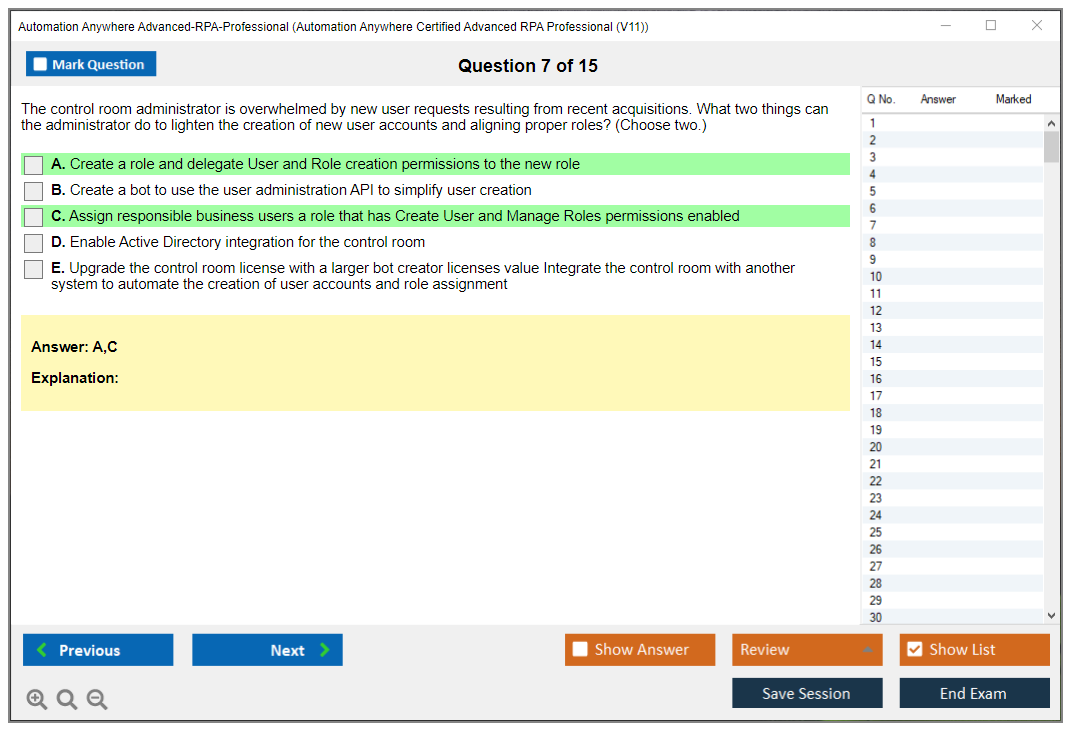 Automation Anywhere Advanced-RPA-Professional (Automation Anywhere Certified Advanced RPA Professional (V11))

Mark Question

Question 7 of 15

The control room administrator is overwhelmed by new user requests resulting from recent acquisitions. What two things can the administrator do to lighten the creation of new user accounts and aligning proper roles? (Choose two.)

A. Create a role and delegate User and Role creation permissions to the new role

B. Create a bot to use the user administration API to simplify user creation

C. Assign responsible business users a role that has Create User and Manage Roles permissions enabled

D. Enable Active Directory integration for the control room

E. Upgrade the control room license with a larger bot creator licenses value Integrate the control room with another system to automate the creation of user accounts and role assignment

Answer: A,C

Explanation:

| Q No. | Answer | Marked |
|---|---|---|
| 1 | | |
| 2 | | |
| 3 | | |
| 4 | | |
| 5 | | |
| 6 | | |
| 7 | | |
| 8 | | |
| 9 | | |
| 10 | | |
| 11 | | |
| 12 | | |
| 13 | | |
| 14 | | |
| 15 | | |
| 16 | | |
| 17 | | |
| 18 | | |
| 19 | | |
| 20 | | |
| 21 | | |
| 22 | | |
| 23 | | |
| 24 | | |
| 25 | | |
| 26 | | |
| 27 | | |
| 28 | | |
| 29 | | |
| 30 | | |

Previous

Next

Show Answer

Review

Show List

Save Session

End Exam